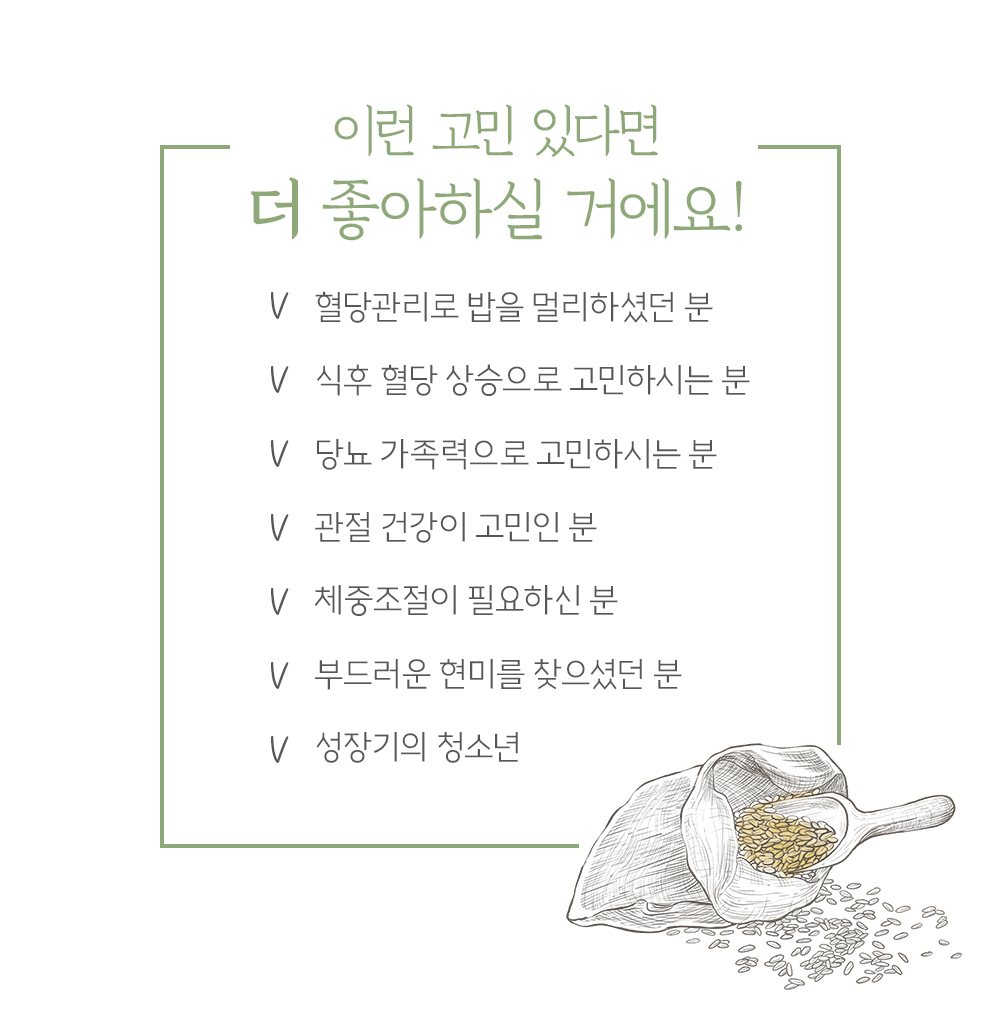 이런 고민 있다면
더 좋아하실 거에요!

V 혈당관리로 밥을 멀리하셨던 분

V 식후 혈당 상승으로 고민하시는 분

V 당뇨 가족력으로 고민하시는 분

V 관절 건강이 고민인 분

V 체중조절이 필요하신 분

V 부드러운 현미를 찾으셨던 분

V 성장기의 청소년